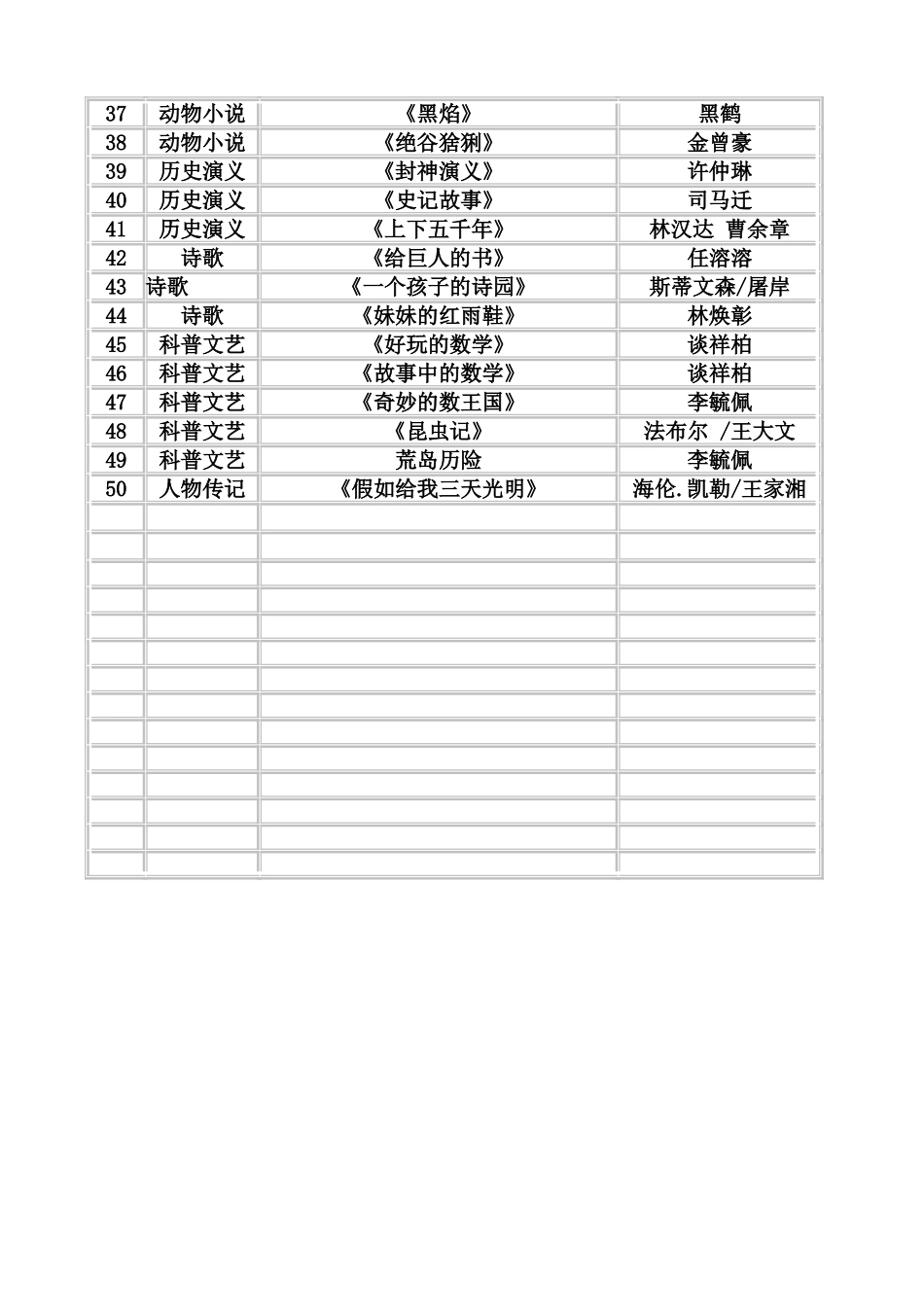 | 37 | 动物小说 | 《黑焰》 | 黑鹤 |
|---|---|---|---|
| 38 | 动物小说 | 《绝谷猞猁》 | 金曾豪 |
| 39 | 历史演义 | 《封神演义》 | 许仲琳 |
| 40 | 历史演义 | 《史记故事》 | 司马迁 |
| 41 | 历史演义 | 《上下五千年》 | 林汉达 曹余章 |
| 42 | 诗歌 | 《给巨人的书》 | 任溶溶 |
| 43 | 诗歌 | 《一个孩子的诗园》 | 斯蒂文森/屠岸 |
| 44 | 诗歌 | 《妹妹的红雨鞋》 | 林焕彰 |
| 45 | 科普文艺 | 《好玩的数学》 | 谈祥柏 |
| 46 | 科普文艺 | 《故事中的数学》 | 谈祥柏 |
| 47 | 科普文艺 | 《奇妙的数王国》 | 李毓佩 |
| 48 | 科普文艺 | 《昆虫记》 | 法布尔 /王大文 |
| 49 | 科普文艺 | 荒岛历险 | 李毓佩 |
| 50 | 人物传记 | 《假如给我三天光明》 | 海伦.凯勒/王家湘 |